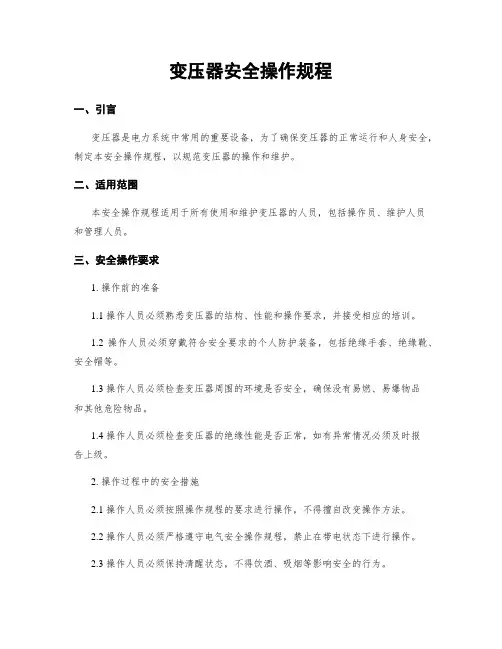 变压器安全操作规程

一、引言

变压器是电力系统中常用的重要设备，为了确保变压器的正常运行和人身安全，制定本安全操作规程，以规范变压器的操作和维护。

二、适用范围

本安全操作规程适用于所有使用和维护变压器的人员，包括操作员、维护人员和管理人员。

三、安全操作要求

1. 操作前的准备

1.1 操作人员必须熟悉变压器的结构、性能和操作要求，并接受相应的培训。

1.2 操作人员必须穿戴符合安全要求的个人防护装备，包括绝缘手套、绝缘靴、安全帽等。

1.3 操作人员必须检查变压器周围的环境是否安全，确保没有易燃、易爆物品和其他危险物品。

1.4 操作人员必须检查变压器的绝缘性能是否正常，如有异常情况必须及时报告上级。

2. 操作过程中的安全措施

2.1 操作人员必须按照操作规程的要求进行操作，不得擅自改变操作方法。

2.2 操作人员必须严格遵守电气安全操作规程，禁止在带电状态下进行操作。

2.3 操作人员必须保持清醒状态，不得饮酒、吸烟等影响安全的行为。